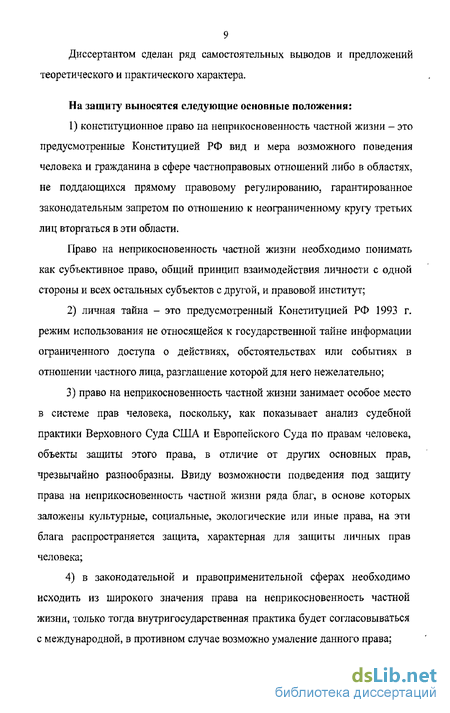 9

Диссертантом сделан ряд самостоятельных выводов и предложений теоретического и практического характера.

На защиту выносятся следующие основные положения:

1) конституционное право на неприкосновенность частной жизни – это предусмотренные Конституцией РФ вид и мера возможного поведения человека и гражданина в сфере частноправовых отношений либо в областях, не поддающихся прямому правовому регулированию, гарантированное законодательным запретом по отношению к неограниченному кругу третьих лиц вторгаться в эти области.

Право на неприкосновенность частной жизни необходимо понимать как субъективное право, общий принцип взаимодействия личности с одной стороны и всех остальных субъектов с другой, и правовой институт;

2) личная тайна – это предусмотренный Конституцией РФ 1993 г. режим использования не относящейся к государственной тайне информации ограниченного доступа о действиях, обстоятельствах или событиях в отношении частного лица, разглашение которой для него нежелательно;

3) право на неприкосновенность частной жизни занимает особое место в системе прав человека, поскольку, как показывает анализ судебной практики Верховного Суда США и Европейского Суда по правам человека, объекты защиты этого права, в отличие от других основных прав, чрезвычайно разнообразны. Ввиду возможности подведения под защиту права на неприкосновенность частной жизни ряда благ, в основе которых заложены культурные, социальные, экологические или иные права, на эти блага распространяется защита, характерная для защиты личных прав человека;

4) в законодательной и правоприменительной сферах необходимо исходить из широкого значения права на неприкосновенность частной жизни, только тогда внутригосударственная практика будет согласовываться с международной, в противном случае возможно умаление данного права;

dsLib.net
библиотека диссертаций